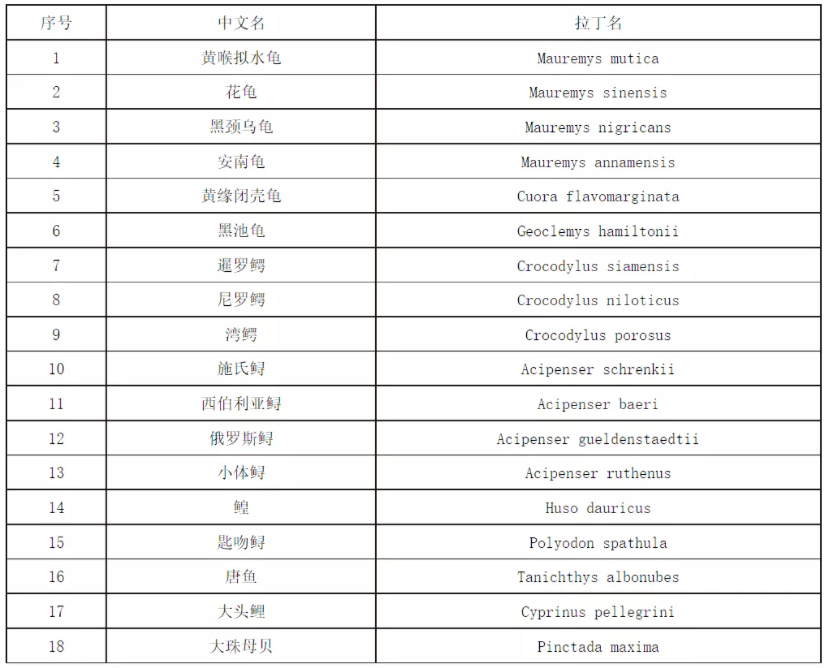 | 序号 | 中文名 | 拉丁名 |
|---|---|---|
| 1 | 黄喉拟水龟 | Mauremys mutica |
| 2 | 花龟 | Mauremys sinensis |
| 3 | 黑颈乌龟 | Mauremys nigricans |
| 4 | 安南龟 | Mauremys annamensis |
| 5 | 黄缘闭壳龟 | Cuora flavomarginata |
| 6 | 黑池龟 | Geoclemys hamiltonii |
| 7 | 暹罗鳄 | Crocodylus siamensis |
| 8 | 尼罗鳄 | Crocodylus niloticus |
| 9 | 湾鳄 | Crocodylus porosus |
| 10 | 施氏鲟 | Acipenser schrenkii |
| 11 | 西伯利亚鲟 | Acipenser baeri |
| 12 | 俄罗斯鲟 | Acipenser gueldenstaedtii |
| 13 | 小体鲟 | Acipenser ruthenus |
| 14 | 鳇 | Huso dauricus |
| 15 | 匙吻鲟 | Polyodon spathula |
| 16 | 唐鱼 | Tanichthys albonubes |
| 17 | 大头鲤 | Cyprinus pellegrini |
| 18 | 大珠母贝 | Pinctada maxima |